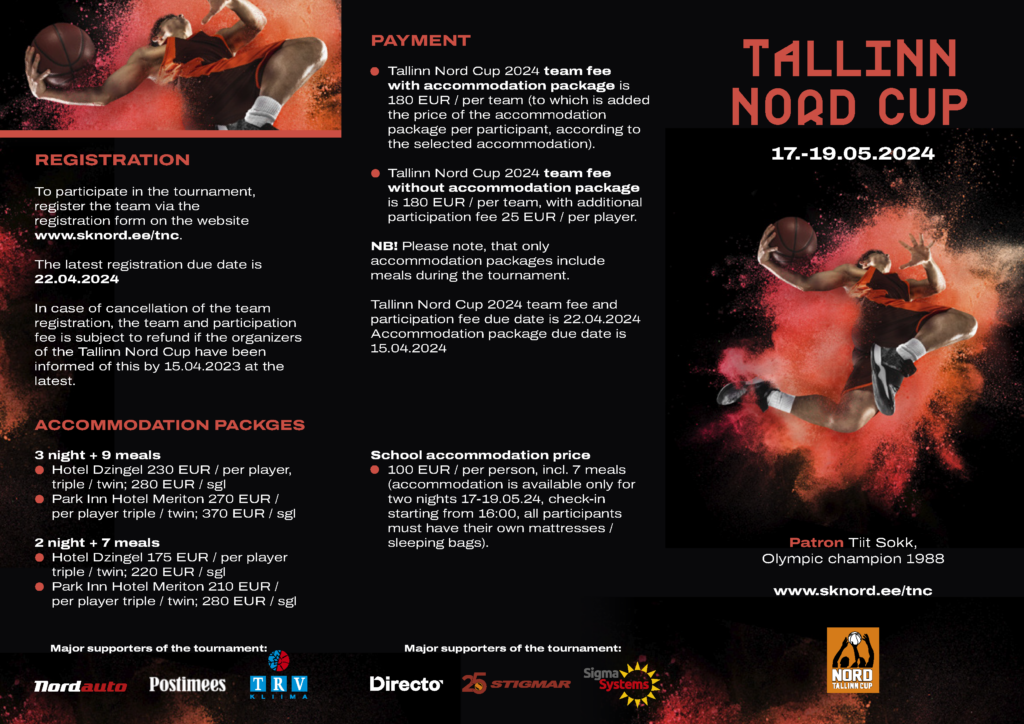 REGISTRATION

To participate in the tournament, register the team via the registration form on the website www.sknord.ee/tnc.

The latest registration due date is 22.04.2024

In case of cancellation of the team registration, the team and participation fee is subject to refund if the organizers of the Tallinn Nord Cup have been informed of this by 15.04.2023 at the latest.

ACCOMMODATION PACKGES

3 night + 9 meals
• Hotel Dzingel 230 EUR / per player, triple / twin; 280 EUR / sgl
• Park Inn Hotel Meriton 270 EUR / per player triple / twin; 370 EUR / sgl

2 night + 7 meals
• Hotel Dzingel 175 EUR / per player triple / twin; 220 EUR / sgl
• Park Inn Hotel Meriton 210 EUR / per player triple / twin; 280 EUR / sgl

Major supporters of the tournament:

Nordauto Postimees TRV KLIIMA

PAYMENT

• Tallinn Nord Cup 2024 team fee with accommodation package is 180 EUR / per team (to which is added the price of the accommodation package per participant, according to the selected accommodation).

• Tallinn Nord Cup 2024 team fee without accommodation package is 180 EUR / per team, with additional participation fee 25 EUR / per player.

NB! Please note, that only accommodation packages include meals during the tournament.

Tallinn Nord Cup 2024 team fee and participation fee due date is 22.04.2024 Accommodation package due date is 15.04.2024

School accommodation price
• 100 EUR / per person, incl. 7 meals (accommodation is available only for two nights 17-19.05.24, check-in starting from 16:00, all participants must have their own mattresses / sleeping bags).

Major supporters of the tournament:

Directo 25 STIGMAR Sigma Systems

TALLINN NORD CUP

17.-19.05.2024

Patron Tiit Sokk, Olympic champion 1988

www.sknord.ee/tnc

NORD TALLINN CUP